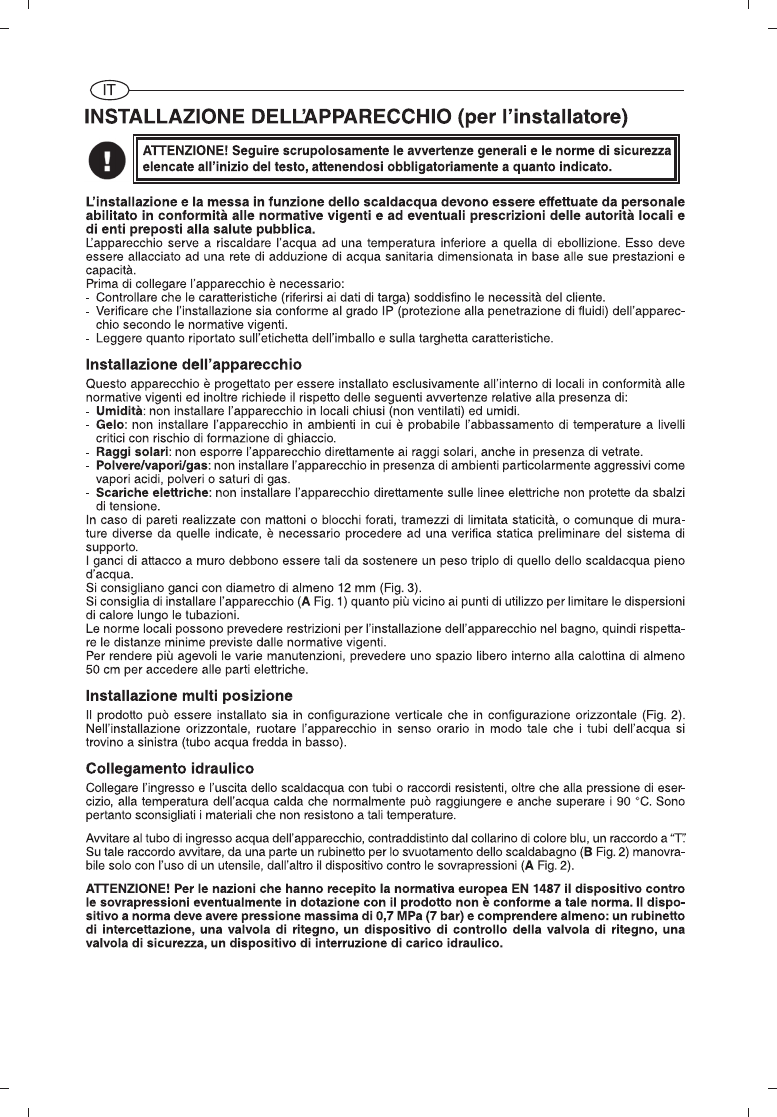 IT

INSTALLAZIONE DELL'APPARECCHIO (per l'installatore)

ATTENZIONE! Seguire scrupolosamente le avvertenze generali e le norme di sicurezza elencate all'inizio del testo, attenendosi obbligatoriamente a quanto indicato.

L'installazione e la messa in funzione dello scaldacqua devono essere effettuate da personale abilitato in conformità alle normative vigenti e ad eventuali prescrizioni delle autorità locali e di enti preposti alla salute pubblica.
L'apparecchio serve a riscaldare l'acqua ad una temperatura inferiore a quella di ebollizione. Esso deve essere allacciato ad una rete di adduzione di acqua sanitaria dimensionata in base alle sue prestazioni e capacità.
Prima di collegare l'apparecchio è necessario:
- Controllare che le caratteristiche (riferirsi ai dati di targa) soddisfino le necessità del cliente.
- Verificare che l'installazione sia conforme al grado IP (protezione alla penetrazione di fluidi) dell'apparecchio secondo le normative vigenti.
- Leggere quanto riportato sull'etichetta dell'imballo e sulla targhetta caratteristiche.

Installazione dell'apparecchio

Questo apparecchio è progettato per essere installato esclusivamente all'interno di locali in conformità alle normative vigenti ed inoltre richiede il rispetto delle seguenti avvertenze relative alla presenza di:
- Umidità: non installare l'apparecchio in locali chiusi (non ventilati) ed umidi.
- Gelo: non installare l'apparecchio in ambienti in cui è probabile l'abbassamento di temperature a livelli critici con rischio di formazione di ghiaccio.
- Raggi solari: non esporre l'apparecchio direttamente ai raggi solari, anche in presenza di vetrate.
- Polvere/vapori/gas: non installare l'apparecchio in presenza di ambienti particolarmente aggressivi come vapori acidi, polveri o saturi di gas.
- Scariche elettriche: non installare l'apparecchio direttamente sulle linee elettriche non protette da sbalzi di tensione.
In caso di pareti realizzate con mattoni o blocchi forati, tramezzi di limitata staticità, o comunque di murature diverse da quelle indicate, è necessario procedere ad una verifica statica preliminare del sistema di supporto.
I ganci di attacco a muro debbono essere tali da sostenere un peso triplo di quello dello scaldacqua pieno d'acqua.
Si consigliano ganci con diametro di almeno 12 mm (Fig. 3).
Si consiglia di installare l'apparecchio (A Fig. 1) quanto più vicino ai punti di utilizzo per limitare le dispersioni di calore lungo le tubazioni.
Le norme locali possono prevedere restrizioni per l'installazione dell'apparecchio nel bagno, quindi rispettare le distanze minime previste dalle normative vigenti.
Per rendere più agevoli le varie manutenzioni, prevedere uno spazio libero interno alla calottina di almeno 50 cm per accedere alle parti elettriche.

Installazione multi posizione

Il prodotto può essere installato sia in configurazione verticale che in configurazione orizzontale (Fig. 2). Nell'installazione orizzontale, ruotare l'apparecchio in senso orario in modo tale che i tubi dell'acqua si trovino a sinistra (tubo acqua fredda in basso).

Collegamento idraulico

Collegare l'ingresso e l'uscita dello scaldacqua con tubi o raccordi resistenti, oltre che alla pressione di esercizio, alla temperatura dell'acqua calda che normalmente può raggiungere e anche superare i 90 °C. Sono pertanto sconsigliati i materiali che non resistono a tali temperature.

Avvitare al tubo di ingresso acqua dell'apparecchio, contraddistinto dal collarino di colore blu, un raccordo a "T". Su tale raccordo avvitare, da una parte un rubinetto per lo svuotamento dello scaldabagno (B Fig. 2) manovrabile solo con l'uso di un utensile, dall'altro il dispositivo contro le sovrapressioni (A Fig. 2).

ATTENZIONE! Per le nazioni che hanno recepito la normativa europea EN 1487 il dispositivo contro le sovrapressioni eventualmente in dotazione con il prodotto non è conforme a tale norma. Il dispositivo a norma deve avere pressione massima di 0,7 MPa (7 bar) e comprendere almeno: un rubinetto di intercettazione, una valvola di ritegno, un dispositivo di controllo della valvola di ritegno, una valvola di sicurezza, un dispositivo di interruzione di carico idraulico.